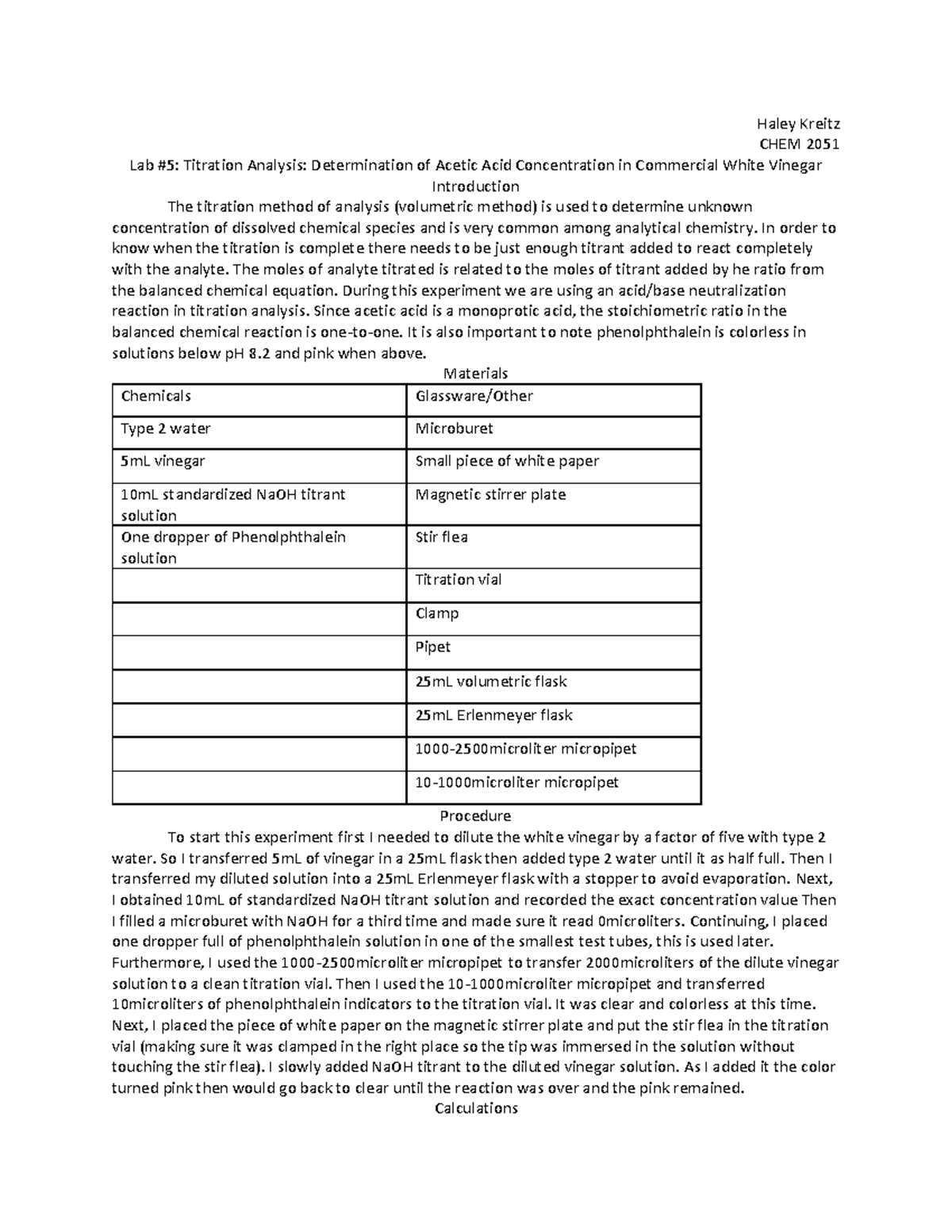 Haley Kreitz
CHEM 2051

Lab #5: Titration Analysis: Determination of Acetic Acid Concentration in Commercial White Vinegar

Introduction

The titration method of analysis (volumetric method) is used to determine unknown concentration of dissolved chemical species and is very common among analytical chemistry. In order to know when the titration is complete there needs to be just enough titrant added to react completely with the analyte. The moles of analyte titrated is related to the moles of titrant added by he ratio from the balanced chemical equation. During this experiment we are using an acid/base neutralization reaction in titration analysis. Since acetic acid is a monoprotic acid, the stoichiometric ratio in the balanced chemical reaction is one-to-one. It is also important to note phenolphthalein is colorless in solutions below pH 8.2 and pink when above.

Materials

| Chemicals | Glassware/Other |
|---|---|
| Type 2 water | Microburet |
| 5mL vinegar | Small piece of white paper |
| 10mL standardized NaOH titrant solution | Magnetic stirrer plate |
| One dropper of Phenolphthalein solution | Stir flea |
| | Titration vial |
| | Clamp |
| | Pipet |
| | 25mL volumetric flask |
| | 25mL Erlenmeyer flask |
| | 1000-2500microliter micropipet |
| | 10-1000microliter micropipet |

Procedure

To start this experiment first I needed to dilute the white vinegar by a factor of five with type 2 water. So I transferred 5mL of vinegar in a 25mL flask then added type 2 water until it as half full. Then I transferred my diluted solution into a 25mL Erlenmeyer flask with a stopper to avoid evaporation. Next, I obtained 10mL of standardized NaOH titrant solution and recorded the exact concentration value Then I filled a microburet with NaOH for a third time and made sure it read 0microliters. Continuing, I placed one dropper full of phenolphthalein solution in one of the smallest test tubes, this is used later. Furthermore, I used the 1000-2500microliter micropipet to transfer 2000microliters of the dilute vinegar solution to a clean titration vial. Then I used the 10-1000microliter micropipet and transferred 10microliters of phenolphthalein indicators to the titration vial. It was clear and colorless at this time. Next, I placed the piece of white paper on the magnetic stirrer plate and put the stir flea in the titration vial (making sure it was clamped in the right place so the tip was immersed in the solution without touching the stir flea). I slowly added NaOH titrant to the diluted vinegar solution. As I added it the color turned pink then would go back to clear until the reaction was over and the pink remained.

Calculations